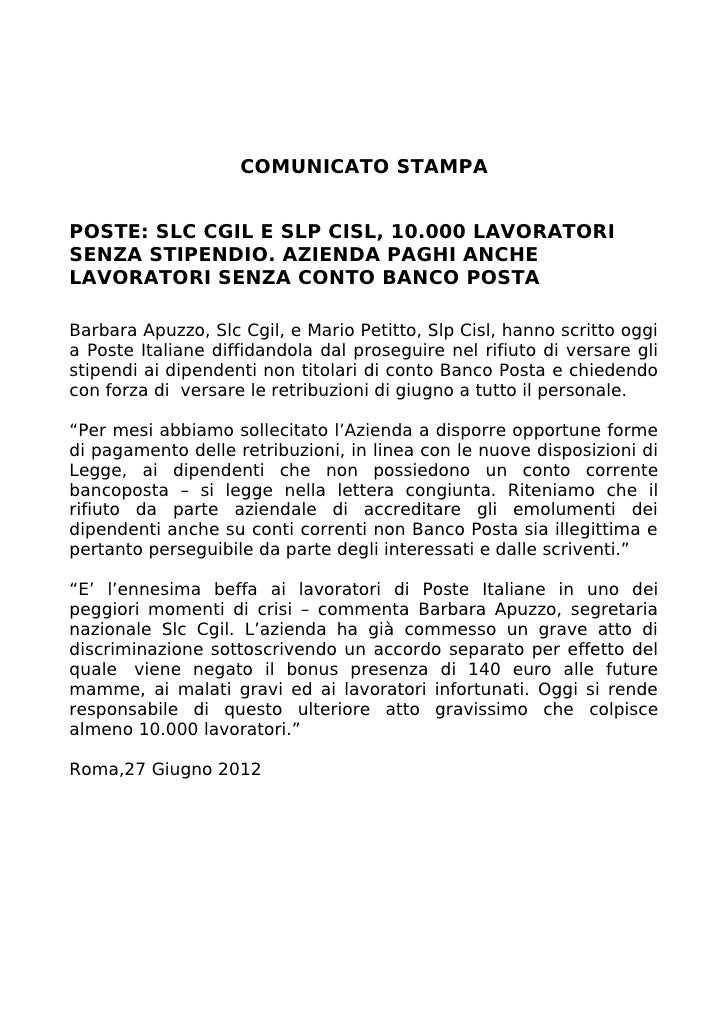 COMUNICATO STAMPA

POSTE: SLC CGIL E SLP CISL, 10.000 LAVORATORI SENZA STIPENDIO. AZIENDA PAGHI ANCHE LAVORATORI SENZA CONTO BANCO POSTA

Barbara Apuzzo, Slc Cgil, e Mario Petitto, Slp Cisl, hanno scritto oggi a Poste Italiane diffidandola dal proseguire nel rifiuto di versare gli stipendi ai dipendenti non titolari di conto Banco Posta e chiedendo con forza di versare le retribuzioni di giugno a tutto il personale.

“Per mesi abbiamo sollecitato l’Azienda a disporre opportune forme di pagamento delle retribuzioni, in linea con le nuove disposizioni di Legge, ai dipendenti che non possiedono un conto corrente bancoposta – si legge nella lettera congiunta. Riteniamo che il rifiuto da parte aziendale di accreditare gli emolumenti dei dipendenti anche su conti correnti non Banco Posta sia illegittima e pertanto perseguibile da parte degli interessati e dalle scriventi.”

“E’ l’ennesima beffa ai lavoratori di Poste Italiane in uno dei peggiori momenti di crisi – commenta Barbara Apuzzo, segretaria nazionale Slc Cgil. L’azienda ha già commesso un grave atto di discriminazione sottoscrivendo un accordo separato per effetto del quale viene negato il bonus presenza di 140 euro alle future mamme, ai malati gravi ed ai lavoratori infortunati. Oggi si rende responsabile di questo ulteriore atto gravissimo che colpisce almeno 10.000 lavoratori.”

Roma,27 Giugno 2012